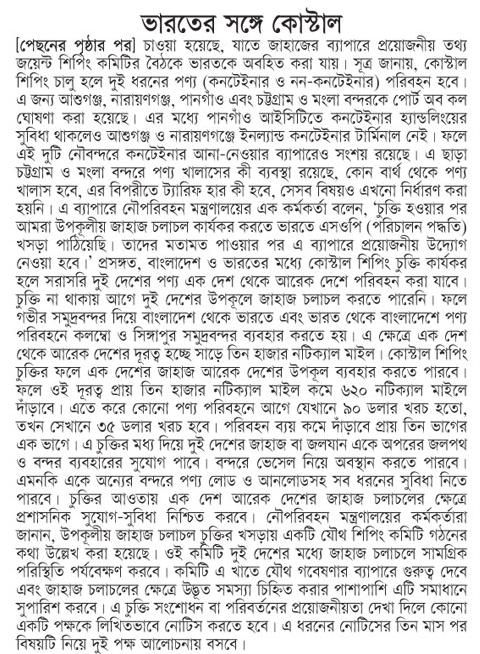 ভারতের সঙ্গে কোস্টাল

[পেছনের পৃষ্ঠার পর] চাওয়া হয়েছে, যাতে জাহাজের ব্যাপারে প্রয়োজনীয় তথ্য জয়েন্ট শিপিং কমিটির বৈঠকে ভারতকে অবহিত করা যায়। সূত্র জানায়, কোস্টাল শিপিং চালু হলে দুই ধরনের পণ্য (কনটেইনার ও নন-কনটেইনার) পরিবহন হবে। এ জন্য আশুগঞ্জ, নারায়ণগঞ্জ, পানগাঁও এবং চট্টগ্রাম ও মংলা বন্দরকে পোর্ট অব কল ঘোষণা করা হয়েছে। এর মধ্যে পানগাঁও আইসিটিতে কনটেইনার হ্যান্ডলিংয়ের সুবিধা থাকলেও আশুগঞ্জ ও নারায়ণগঞ্জে ইনল্যান্ড কনটেইনার টার্মিনাল নেই। ফলে এই দুটি নৌবন্দরে কনটেইনার আনা-নেওয়ার ব্যাপারেও সংশয় রয়েছে। এ ছাড়া চট্টগ্রাম ও মংলা বন্দরে পণ্য খালাসের কী ব্যবস্থা রয়েছে, কোন বার্থ থেকে পণ্য খালাস হবে, এর বিপরীতে ট্যারিফ হার কী হবে, সেসব বিষয়ও এখনো নির্ধারণ করা হয়নি। এ ব্যাপারে নৌপরিবহন মন্ত্রণালয়ের এক কর্মকর্তা বলেন, 'চুক্তি হওয়ার পর আমরা উপকূলীয় জাহাজ চলাচল কার্যকর করতে ভারতে এসওপি (পরিচালন পদ্ধতি) খসড়া পাঠিয়েছি। তাদের মতামত পাওয়ার পর এ ব্যাপারে প্রয়োজনীয় উদ্যোগ নেওয়া হবে।' প্রসঙ্গত, বাংলাদেশ ও ভারতের মধ্যে কোস্টাল শিপিং চুক্তি কার্যকর হলে সরাসরি দুই দেশের পণ্য এক দেশ থেকে আরেক দেশে পরিবহন করা যাবে। চুক্তি না থাকায় আগে দুই দেশের উপকূলে জাহাজ চলাচল করতে পারেনি। ফলে গভীর সমুদ্রবন্দর দিয়ে বাংলাদেশ থেকে ভারতে এবং ভারত থেকে বাংলাদেশে পণ্য পরিবহনে কলম্বো ও সিঙ্গাপুর সমুদ্রবন্দর ব্যবহার করতে হয়। এ ক্ষেত্রে এক দেশ থেকে আরেক দেশের দূরত্ব হচ্ছে সাড়ে তিন হাজার নটিক্যাল মাইল। কোস্টাল শিপিং চুক্তির ফলে এক দেশের জাহাজ আরেক দেশের উপকূল ব্যবহার করতে পারবে। ফলে ওই দূরত্ব প্রায় তিন হাজার নটিক্যাল মাইল কমে ৬২০ নটিক্যাল মাইলে দাঁড়াবে। এতে করে কোনো পণ্য পরিবহনে আগে যেখানে ৯০ ডলার খরচ হতো, তখন সেখানে ৩৫ ডলার খরচ হবে। পরিবহন ব্যয় কমে দাঁড়াবে প্রায় তিন ভাগের এক ভাগে। এ চুক্তির মধ্য দিয়ে দুই দেশের জাহাজ বা জলযান একে অপরের জলপথ ও বন্দর ব্যবহারের সুযোগ পাবে। বন্দরে ভেসেল নিয়ে অবস্থান করতে পারবে। এমনকি একে অন্যের বন্দরে পণ্য লোড ও আনলোডসহ সব ধরনের সুবিধা নিতে পারবে। চুক্তির আওতায় এক দেশ আরেক দেশের জাহাজ চলাচলের ক্ষেত্রে প্রশাসনিক সুযোগ-সুবিধা নিশ্চিত করবে। নৌপরিবহন মন্ত্রণালয়ের কর্মকর্তারা জানান, উপকূলীয় জাহাজ চলাচল চুক্তির খসড়ায় একটি যৌথ শিপিং কমিটি গঠনের কথা উল্লেখ করা হয়েছে। ওই কমিটি দুই দেশের মধ্যে জাহাজ চলাচলে সামগ্রিক পরিস্থিতি পর্যবেক্ষণ করবে। কমিটি এ খাতে যৌথ গবেষণার ব্যাপারে গুরুত্ব দেবে এবং জাহাজ চলাচলের ক্ষেত্রে উদ্ভূত সমস্যা চিহ্নিত করার পাশাপাশি এটি সমাধানে সুপারিশ করবে। এ চুক্তি সংশোধন বা পরিবর্তনের প্রয়োজনীয়তা দেখা দিলে কোনো একটি পক্ষকে লিখিতভাবে নোটিস করতে হবে। এ ধরনের নোটিসের তিন মাস পর বিষয়টি নিয়ে দুই পক্ষ আলোচনায় বসবে।